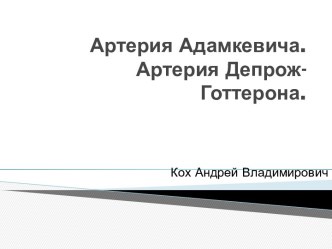 Артерия Адамкевича. Артерия Депрож-Готтерона.

Кох Андрей Владимирович